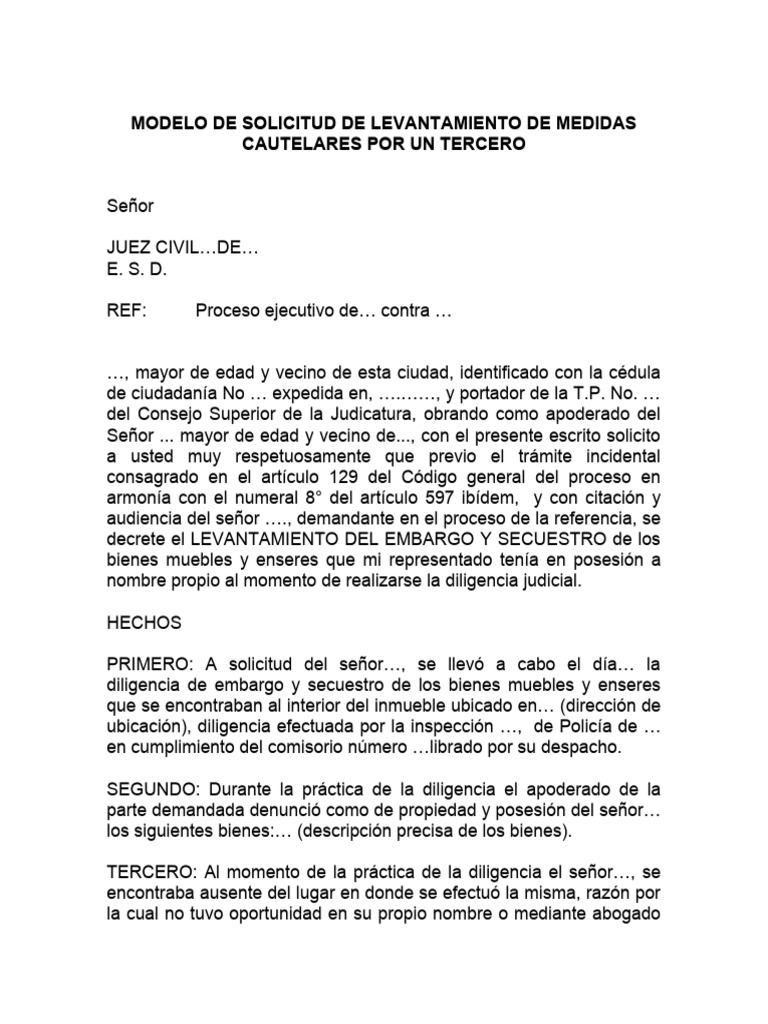 MODELO DE SOLICITUD DE LEVANTAMIENTO DE MEDIDAS CAUTELARES POR UN TERCERO

Señor

JUEZ CIVIL…DE…
E. S. D.

REF: Proceso ejecutivo de… contra …

…, mayor de edad y vecino de esta ciudad, identificado con la cédula de ciudadanía No … expedida en, ………., y portador de la T.P. No. … del Consejo Superior de la Judicatura, obrando como apoderado del Señor ... mayor de edad y vecino de..., con el presente escrito solicito a usted muy respetuosamente que previo el trámite incidental consagrado en el artículo 129 del Código general del proceso en armonía con el numeral 8° del artículo 597 ibídem, y con citación y audiencia del señor …., demandante en el proceso de la referencia, se decrete el LEVANTAMIENTO DEL EMBARGO Y SECUESTRO de los bienes muebles y enseres que mi representado tenía en posesión a nombre propio al momento de realizarse la diligencia judicial.

HECHOS

PRIMERO: A solicitud del señor…, se llevó a cabo el día… la diligencia de embargo y secuestro de los bienes muebles y enseres que se encontraban al interior del inmueble ubicado en… (dirección de ubicación), diligencia efectuada por la inspección …, de Policía de … en cumplimiento del comisorio número …librado por su despacho.

SEGUNDO: Durante la práctica de la diligencia el apoderado de la parte demandada denunció como de propiedad y posesión del señor… los siguientes bienes:… (descripción precisa de los bienes).

TERCERO: Al momento de la práctica de la diligencia el señor…, se encontraba ausente del lugar en donde se efectuó la misma, razón por la cual no tuvo oportunidad en su propio nombre o mediante abogado